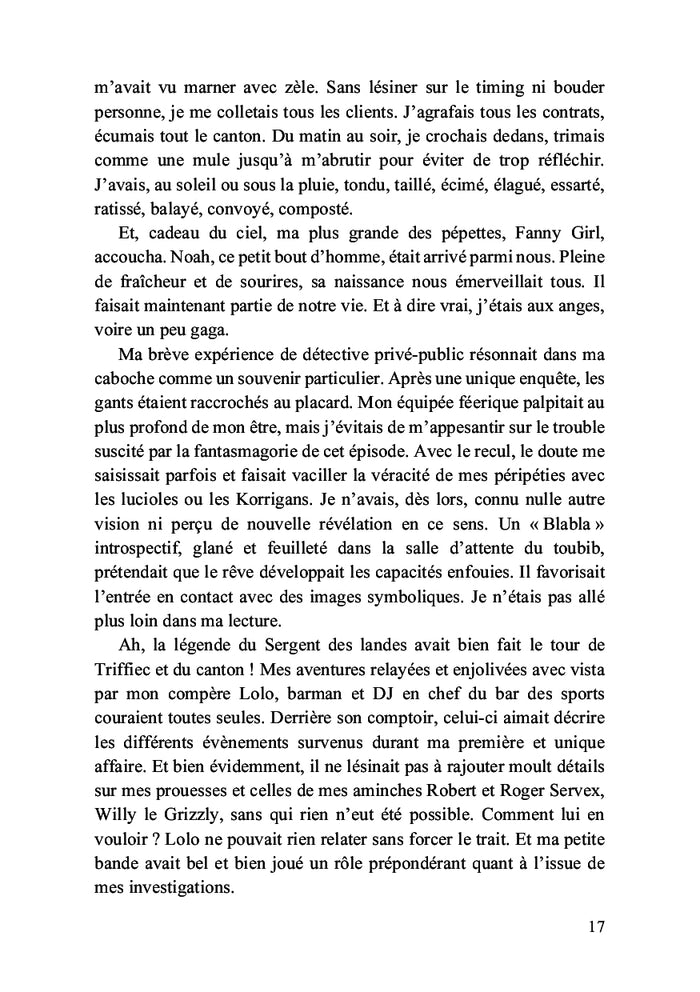 m'avait vu marner avec zèle. Sans lésiner sur le timing ni bouder personne, je me colletais tous les clients. J'agrafais tous les contrats, écumais tout le canton. Du matin au soir, je crochais dedans, trimais comme une mule jusqu'à m'abrutir pour éviter de trop réfléchir. J'avais, au soleil ou sous la pluie, tondu, taillé, écimé, élagué, essarté, ratissé, balayé, convoyé, composté.

Et, cadeau du ciel, ma plus grande des pépettes, Fanny Girl, accoucha. Noah, ce petit bout d'homme, était arrivé parmi nous. Pleine de fraîcheur et de sourires, sa naissance nous émerveillait tous. Il faisait maintenant partie de notre vie. Et à dire vrai, j'étais aux anges, voire un peu gaga.

Ma brève expérience de détective privé-public résonnait dans ma caboche comme un souvenir particulier. Après une unique enquête, les gants étaient raccrochés au placard. Mon équipée féerique palpitait au plus profond de mon être, mais j'évitais de m'appesantir sur le trouble suscité par la fantasmagorie de cet épisode. Avec le recul, le doute me saisissait parfois et faisait vaciller la véracité de mes péripéties avec les lucioles ou les Korrigans. Je n'avais, dès lors, connu nulle autre vision ni perçu de nouvelle révélation en ce sens. Un « Blabla » introspectif, glané et feuilleté dans la salle d'attente du toubib, prétendait que le rêve développait les capacités enfouies. Il favorisait l'entrée en contact avec des images symboliques. Je n'étais pas allé plus loin dans ma lecture.

Ah, la légende du Sergent des landes avait bien fait le tour de Triffiec et du canton ! Mes aventures relayées et enjolivées avec vista par mon compère Lolo, barman et DJ en chef du bar des sports couraient toutes seules. Derrière son comptoir, celui-ci aimait décrire les différents évènements survenus durant ma première et unique affaire. Et bien évidemment, il ne lésinait pas à rajouter moult détails sur mes prouesses et celles de mes aminches Robert et Roger Servex, Willy le Grizzly, sans qui rien n'eut été possible. Comment lui en vouloir ? Lolo ne pouvait rien relater sans forcer le trait. Et ma petite bande avait bel et bien joué un rôle prépondérant quant à l'issue de mes investigations.

17